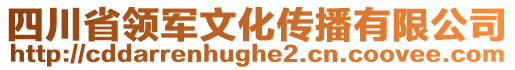 四川省领军文化传播有限公司
http://cddarrenhughe2.cn.coovee.com